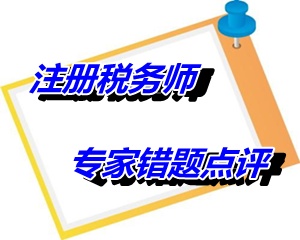 注册税务师

专家错题点评